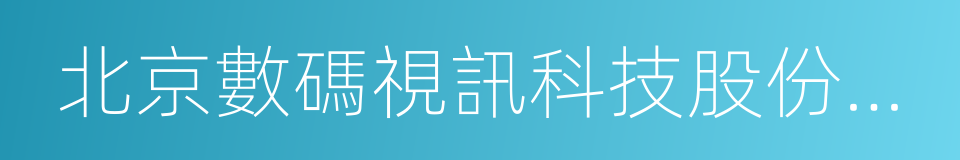 北京數碼視訊科技股份...